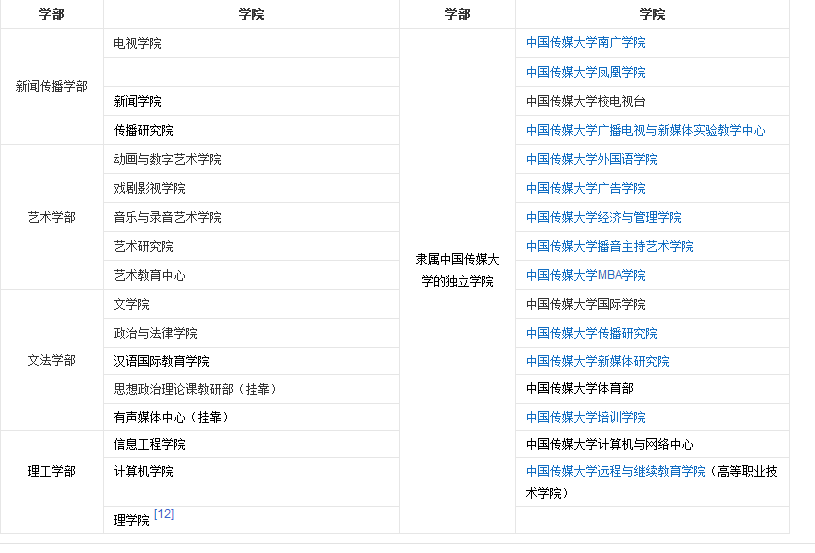 | 学部 | 学院 | 学部 | 学院 |
|---|---|---|---|
| 新闻传播学部 | 电视学院 | 隶属中国传媒大学的独立学院 | 中国传媒大学南广学院 |
| | | | 中国传媒大学凤凰学院 |
| | 新闻学院 | | 中国传媒大学校电视台 |
| | 传播研究院 | | 中国传媒大学广播电视与新媒体实验教学中心 |
| 艺术学部 | 动画与数字艺术学院 | | 中国传媒大学外国语学院 |
| | 戏剧影视学院 | | 中国传媒大学广告学院 |
| | 音乐与录音艺术学院 | | 中国传媒大学经济与管理学院 |
| | 艺术研究院 | | 中国传媒大学播音主持艺术学院 |
| | 艺术教育中心 | | 中国传媒大学MBA学院 |
| 文法学部 | 文学院 | | 中国传媒大学国际学院 |
| | 政治与法律学院 | | 中国传媒大学传播研究院 |
| | 汉语国际教育学院 | | 中国传媒大学新媒体研究院 |
| | 思想政治理论课教研部（挂靠） | | 中国传媒大学体育部 |
| | 有声媒体中心（挂靠） | | 中国传媒大学培训学院 |
| 理工学部 | 信息工程学院 | | 中国传媒大学计算机与网络中心 |
| | 计算机学院 | | 中国传媒大学远程与继续教育学院（高等职业技术学院） |
| | 理学院 [12] | | |